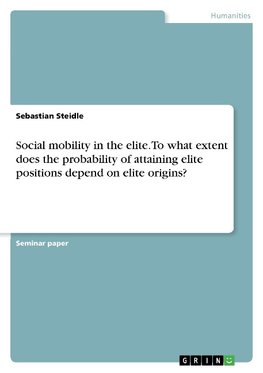 Humanities

Sebastian Steidle

Social mobility in the elite. To what extent does the probability of attaining elite positions depend on elite origins?

Seminar paper

GRIN